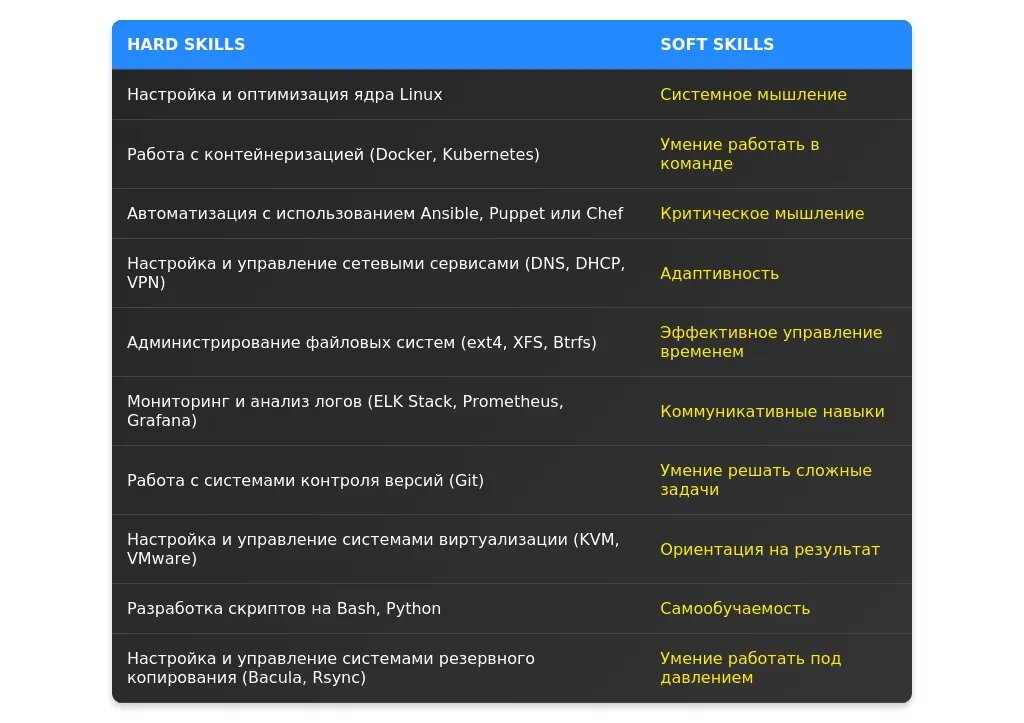 | HARD SKILLS | SOFT SKILLS |
|---|---|
| Настройка и оптимизация ядра Linux | Системное мышление |
| Работа с контейнеризацией (Docker, Kubernetes) | Умение работать в команде |
| Автоматизация с использованием Ansible, Puppet или Chef | Критическое мышление |
| Настройка и управление сетевыми сервисами (DNS, DHCP, VPN) | Адаптивность |
| Администрирование файловых систем (ext4, XFS, Btrfs) | Эффективное управление временем |
| Мониторинг и анализ логов (ELK Stack, Prometheus, Grafana) | Коммуникативные навыки |
| Работа с системами контроля версий (Git) | Умение решать сложные задачи |
| Настройка и управление системами виртуализации (KVM, VMware) | Ориентация на результат |
| Разработка скриптов на Bash, Python | Самообучаемость |
| Настройка и управление системами резервного копирования (Bacula, Rsync) | Умение работать под давлением |